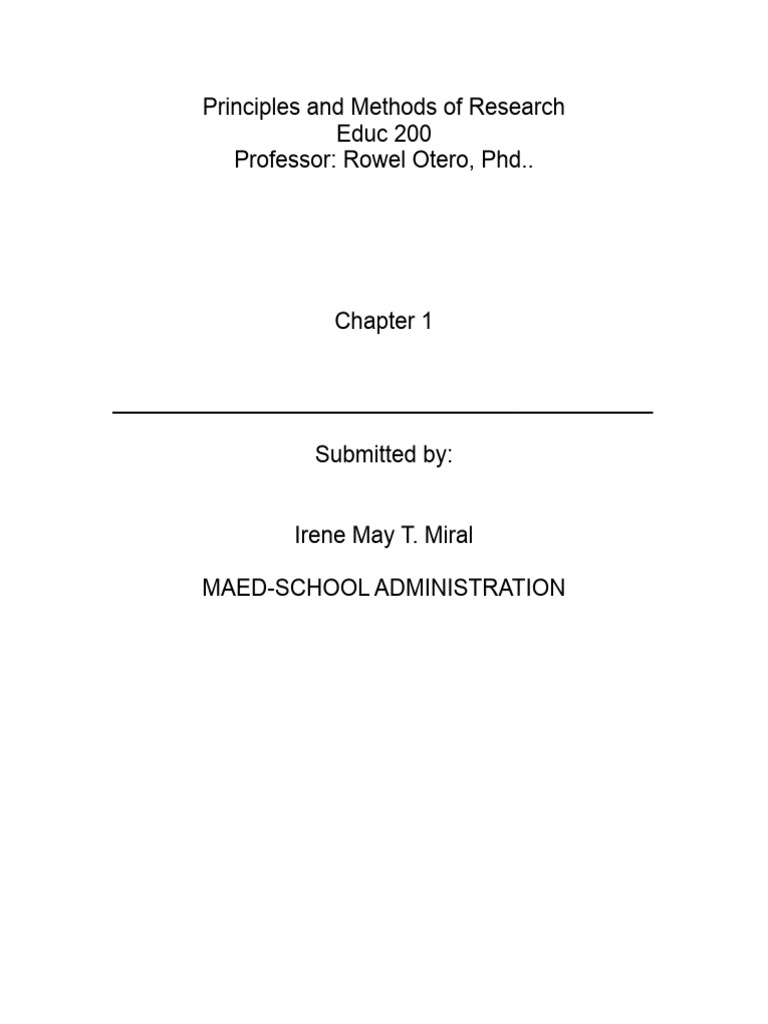 Principles and Methods of Research
Educ 200
Professor: Rowel Otero, Phd..

Chapter 1

Submitted by:

Irene May T. Miral

MAED-SCHOOL ADMINISTRATION